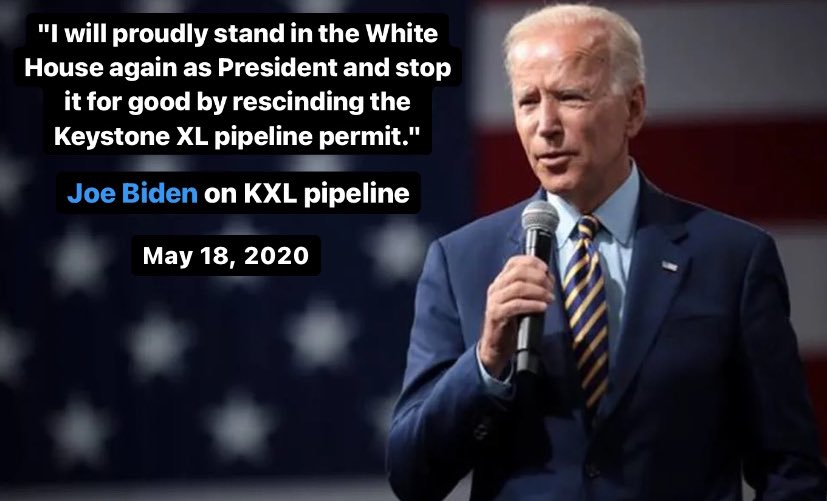 "I will proudly stand in the White House again as President and stop it for good by rescinding the Keystone XL pipeline permit."

Joe Biden on KXL pipeline

May 18, 2020